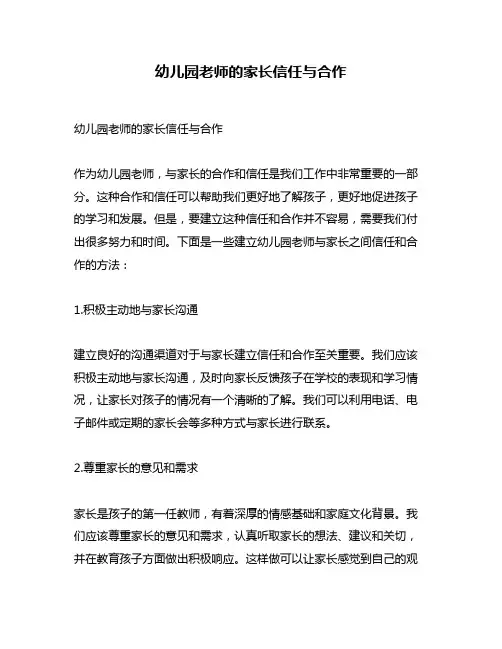 幼儿园老师的家长信任与合作

幼儿园老师的家长信任与合作

作为幼儿园老师，与家长的合作和信任是我们工作中非常重要的一部分。这种合作和信任可以帮助我们更好地了解孩子，更好地促进孩子的学习和发展。但是，要建立这种信任和合作并不容易，需要我们付出很多努力和时间。下面是一些建立幼儿园老师与家长之间信任和合作的方法：

1.积极主动地与家长沟通

建立良好的沟通渠道对于与家长建立信任和合作至关重要。我们应该积极主动地与家长沟通，及时向家长反馈孩子在学校的表现和学习情况，让家长对孩子的情况有一个清晰的了解。我们可以利用电话、电子邮件或定期的家长会等多种方式与家长进行联系。

2.尊重家长的意见和需求

家长是孩子的第一任教师，有着深厚的情感基础和家庭文化背景。我们应该尊重家长的意见和需求，认真听取家长的想法、建议和关切，并在教育孩子方面做出积极响应。这样做可以让家长感觉到自己的观